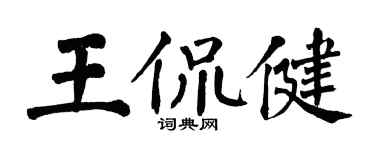 王侃健
词典网